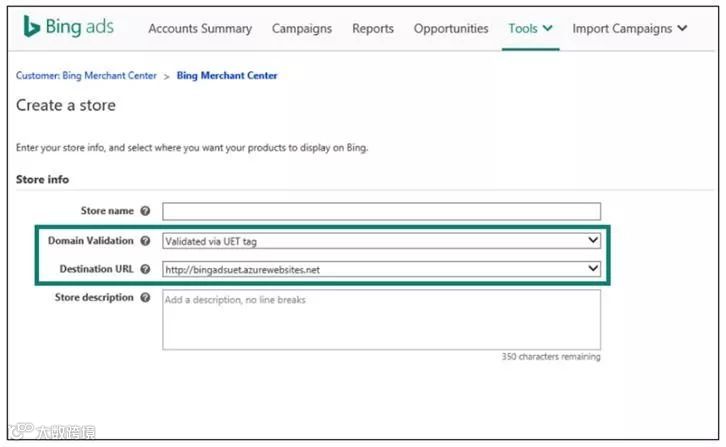 Bing ads Accounts Summary Campaigns Reports Opportunities Tools Import Campaigns

Customer: Bing Merchant Center > Bing Merchant Center

Create a store

Enter your store info, and select where you want your products to display on Bing.

Store info

Store name

Domain Validation Validated via UET tag

Destination URL http://bingadsuet.azurewebsites.net

Store description Add a description, no line breaks

350 characters remaining

大数跨境